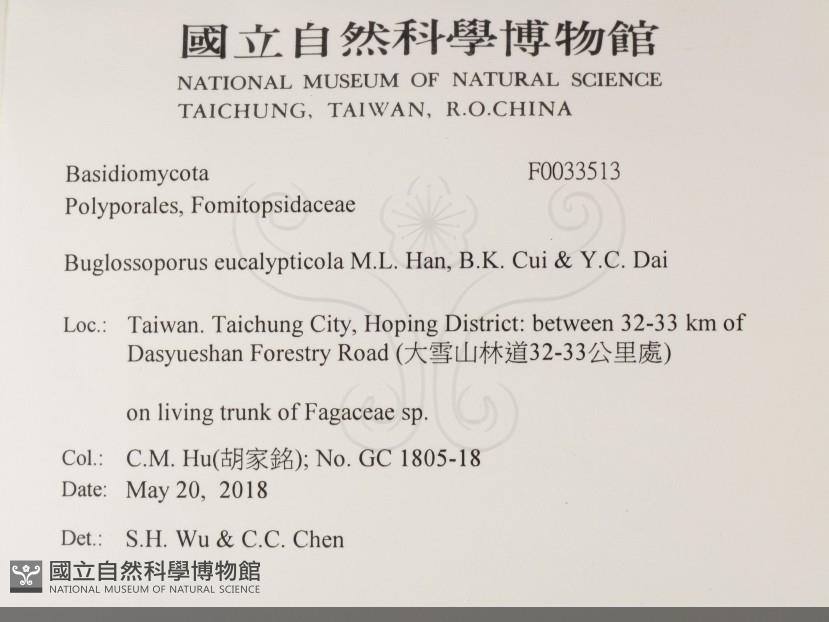 國立自然科學博物館
NATIONAL MUSEUM OF NATURAL SCIENCE
TAICHUNG, TAIWAN, R.O.CHINA

Basidiomycota F0033513
Polyporales, Fomitopsidaceae

Buglossoporus eucalypticola M.L. Han, B.K. Cui & Y.C. Dai

Loc.: Taiwan. Taichung City, Hoping District: between 32-33 km of Dasyueshan Forestry Road (大雪山林道32-33公里處)

on living trunk of Fagaceae sp.

Col.: C.M. Hu(胡家銘); No. GC 1805-18
Date: May 20, 2018

Det.: S.H. Wu & C.C. Chen

國立自然科學博物館
NATIONAL MUSEUM OF NATURAL SCIENCE